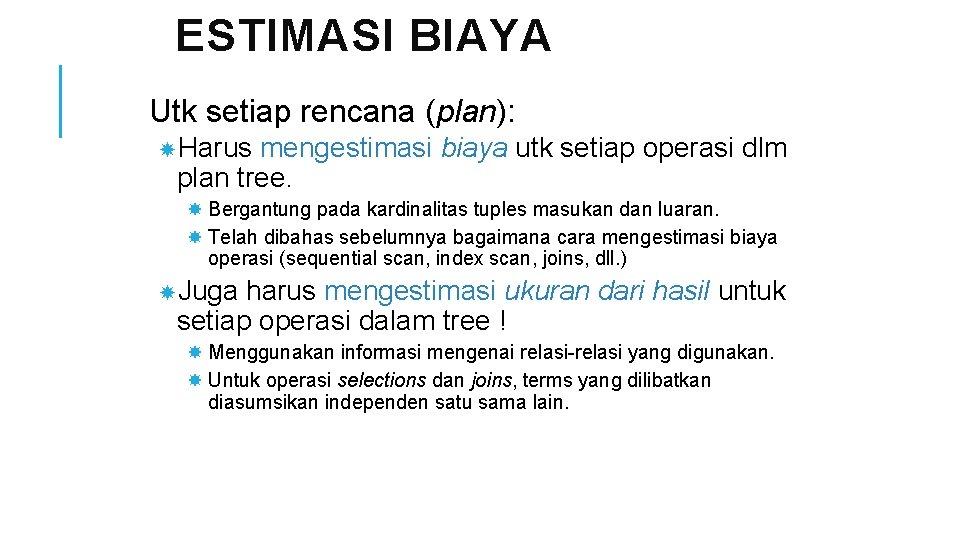 ESTIMASI BIAYA

Utk setiap rencana (plan):

Harus mengestimasi biaya utk setiap operasi dlm plan tree.

Bergantung pada kardinalitas tuples masukan dan luaran.

Telah dibahas sebelumnya bagaimana cara mengestimasi biaya operasi (sequential scan, index scan, joins, dll.)

Juga harus mengestimasi ukuran dari hasil untuk setiap operasi dalam tree !

Menggunakan informasi mengenai relasi-relasi yang digunakan.

Untuk operasi selections dan joins, terms yang dilibatkan diasumsikan independen satu sama lain.